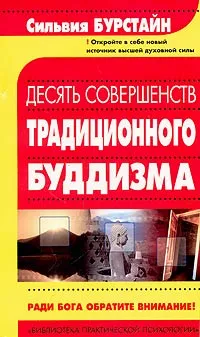 Сильвия БУРСТАЙН

! Откройте в себе новый источник высшей духовной силы

ДЕСЯТЬ СОВЕРШЕНСТВ ТРАДИЦИОННОГО БУДДИЗМА

РАДИ БОГА ОБРАТИТЕ ВНИМАНИЕ!

«БИБЛИОТЕКА ПРАКТИЧЕСКОЙ ПСИХОЛОГИИ»